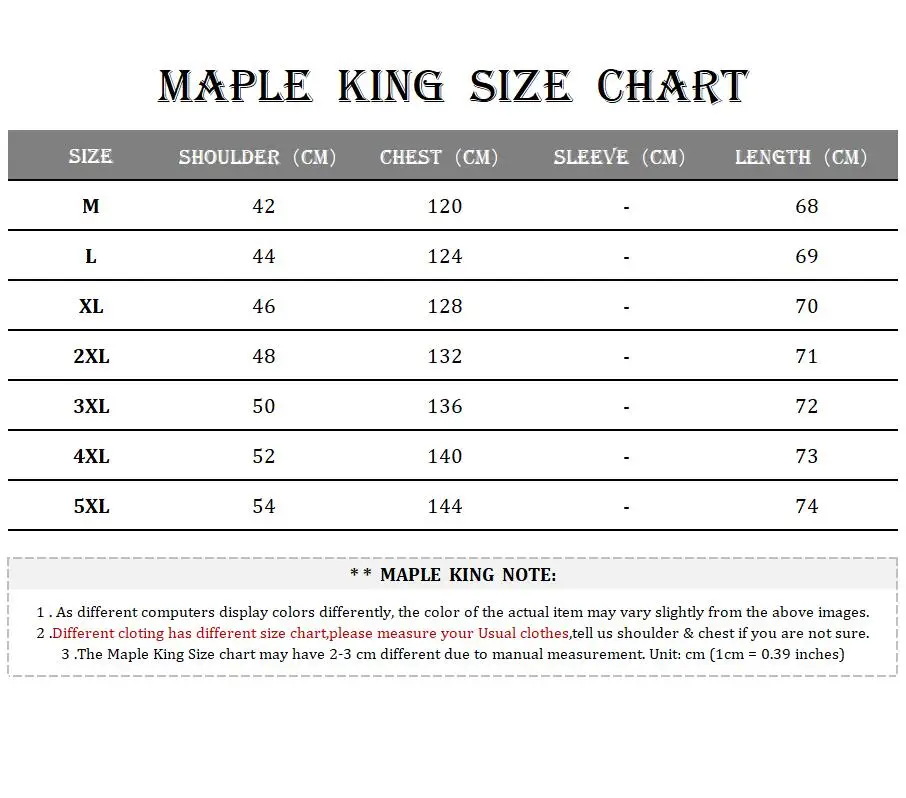 MAPLE KING SIZE CHART

| SIZE | SHOULDER (CM) | CHEST (CM) | SLEEVE (CM) | LENGTH (CM) |
|---|---|---|---|---|
| M | 42 | 120 | - | 68 |
| L | 44 | 124 | - | 69 |
| XL | 46 | 128 | - | 70 |
| 2XL | 48 | 132 | - | 71 |
| 3XL | 50 | 136 | - | 72 |
| 4XL | 52 | 140 | - | 73 |
| 5XL | 54 | 144 | - | 74 |

* * MAPLE KING NOTE:

1 . As different computers display colors differently, the color of the actual item may vary slightly from the above images.
2 .Different cloting has different size chart,please measure your Usual clothes,tell us shoulder & chest if you are not sure.
3 .The Maple King Size chart may have 2-3 cm different due to manual measurement. Unit: cm (1cm = 0.39 inches)